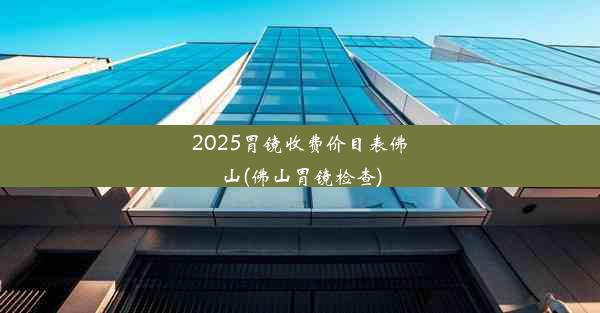 2025胃镜收费价目表佛山(佛山胃镜检查)